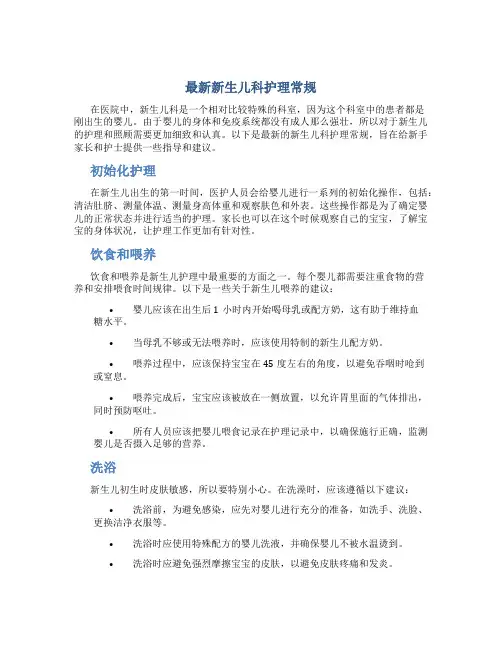 最新新生儿科护理常规

在医院中，新生儿科是一个相对比较特殊的科室，因为这个科室中的患者都是刚出生的婴儿。由于婴儿的身体和免疫系统都没有成人那么强壮，所以对于新生儿的护理和照顾需要更加细致和认真。以下是最新的新生儿科护理常规，旨在给新手家长和护士提供一些指导和建议。

初始化护理

在新生儿出生的第一时间，医护人员会给婴儿进行一系列的初始化操作，包括：清洁肚脐、测量体温、测量身高体重和观察肤色和外表。这些操作都是为了确定婴儿的正常状态并进行适当的护理。家长也可以在这个时候观察自己的宝宝，了解宝宝的身体状况，让护理工作更加有针对性。

饮食和喂养

饮食和喂养是新生儿护理中最重要的方面之一。每个婴儿都需要注重食物的营养和安排喂食时间规律。以下是一些关于新生儿喂养的建议：

• 婴儿应该在出生后 1 小时内开始喝母乳或配方奶，这有助于维持血糖水平。

• 当母乳不够或无法喂养时，应该使用特制的新生儿配方奶。

• 喂养过程中，应该保持宝宝在 45 度左右的角度，以避免吞咽时呛到或窒息。

• 喂养完成后，宝宝应该被放在一侧放置，以允许胃里面的气体排出，同时预防呕吐。

• 所有人员应该把婴儿喂食记录在护理记录中，以确保施行正确，监测婴儿是否摄入足够的营养。

洗浴

新生儿初生时皮肤敏感，所以要特别小心。在洗澡时，应该遵循以下建议：

• 洗浴前，为避免感染，应先对婴儿进行充分的准备，如洗手、洗脸、更换洁净衣服等。

• 洗浴时应使用特殊配方的婴儿洗液，并确保婴儿不被水温烫到。

• 洗浴时应避免强烈摩擦宝宝的皮肤，以避免皮肤疼痛和发炎。